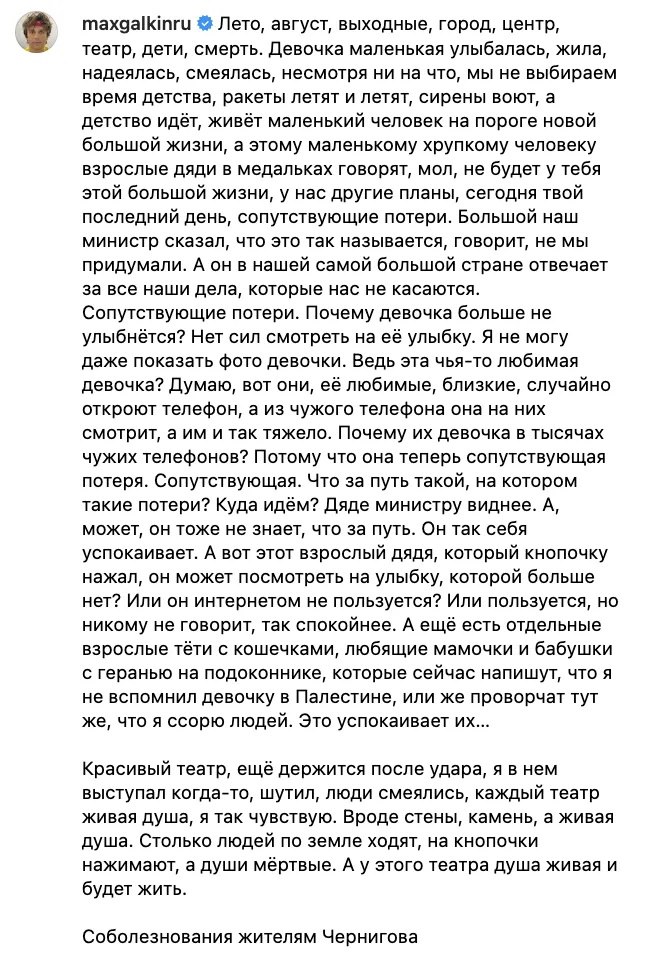 maxgalkinru Лето, август, выходные, город, центр, театр, дети, смерть. Девочка маленькая улыбалась, жила, надеялась, смеялась, несмотря ни на что, мы не выбираем время детства, ракеты летят и летят, сирены воют, а детство идёт, живёт маленький человек на пороге новой большой жизни, а этому маленькому хрупкому человеку взрослые дяди в медальках говорят, мол, не будет у тебя этой большой жизни, у нас другие планы, сегодня твой последний день, сопутствующие потери. Большой наш министр сказал, что это так называется, говорит, не мы придумали. А он в нашей самой большой стране отвечает за все наши дела, которые нас не касаются. Сопутствующие потери. Почему девочка больше не улыбнётся? Нет сил смотреть на её улыбку. Я не могу даже показать фото девочки. Ведь эта чья-то любимая девочка? Думаю, вот они, её любимые, близкие, случайно откроют телефон, а из чужого телефона она на них смотрит, а им и так тяжело. Почему их девочка в тысячах чужих телефонов? Потому что она теперь сопутствующая потеря. Сопутствующая. Что за путь такой, на котором такие потери? Куда идём? Дяде министру виднее. А, может, он тоже не знает, что за путь. Он так себя успокаивает. А вот этот взрослый дядя, который кнопочку нажал, он может посмотреть на улыбку, которой больше нет? Или он интернетом не пользуется? Или пользуется, но никому не говорит, так спокойнее. А ещё есть отдельные взрослые тёти с кошечками, любящие мамочки и бабушки с геранью на подоконнике, которые сейчас напишут, что я не вспомнил девочку в Палестине, или же проворчат тут же, что я ссорю людей. Это успокаивает их...

Красивый театр, ещё держится после удара, я в нем выступал когда-то, шутил, люди смеялись, каждый театр живая душа, я так чувствую. Вроде стены, камень, а живая душа. Столько людей по земле ходят, на кнопочки нажимают, а души мёртвые. А у этого театра душа живая и будет жить.

Соболезнования жителям Чернигова